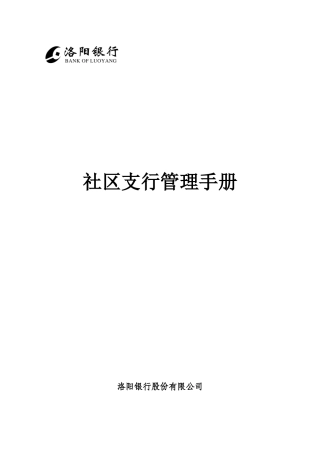 洛阳银行
BANK OF LUOYANG

社区支行管理手册

洛阳银行股份有限公司